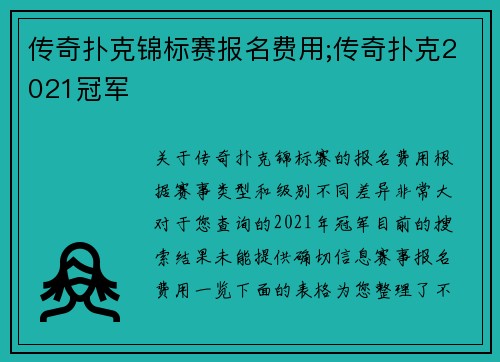 传奇扑克锦标赛报名费用;传奇扑克2021冠军

关于传奇扑克锦标赛的报名费用根据赛事类型和级别不同差异非常大对于您查询的2021年冠军目前的搜索结果未能提供确切信息赛事报名费用一览下面的表格为您整理了不